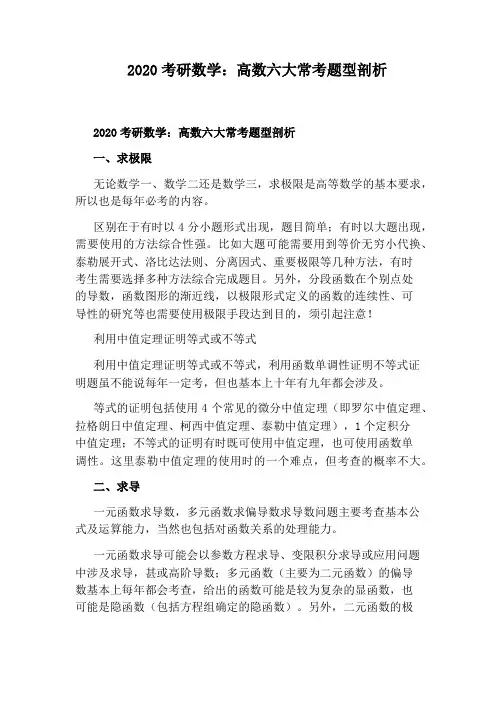 2020 考研数学：高数六大常考题型剖析

2020 考研数学：高数六大常考题型剖析

一、求极限

无论数学一、数学二还是数学三，求极限是高等数学的基本要求，所以也是每年必考的内容。

区别在于有时以 4 分小题形式出现，题目简单；有时以大题出现，需要使用的方法综合性强。比如大题可能需要用到等价无穷小代换、泰勒展开式、洛比达法则、分离因式、重要极限等几种方法，有时考生需要选择多种方法综合完成题目。另外，分段函数在个别点处的导数，函数图形的渐近线，以极限形式定义的函数的连续性、可导性的研究等也需要使用极限手段达到目的，须引起注意！

利用中值定理证明等式或不等式

利用中值定理证明等式或不等式，利用函数单调性证明不等式证明题虽不能说每年一定考，但也基本上十年有九年都会涉及。

等式的证明包括使用 4 个常见的微分中值定理（即罗尔中值定理、拉格朗日中值定理、柯西中值定理、泰勒中值定理），1 个定积分中值定理；不等式的证明有时既可使用中值定理，也可使用函数单调性。这里泰勒中值定理的使用时的一个难点，但考查的概率不大。

二、求导

一元函数求导数，多元函数求偏导数求导数问题主要考查基本公式及运算能力，当然也包括对函数关系的处理能力。

一元函数求导可能会以参数方程求导、变限积分求导或应用问题中涉及求导，甚或高阶导数；多元函数（主要为二元函数）的偏导数基本上每年都会考查，给出的函数可能是较为复杂的显函数，也可能是隐函数（包括方程组确定的隐函数）。另外，二元函数的极